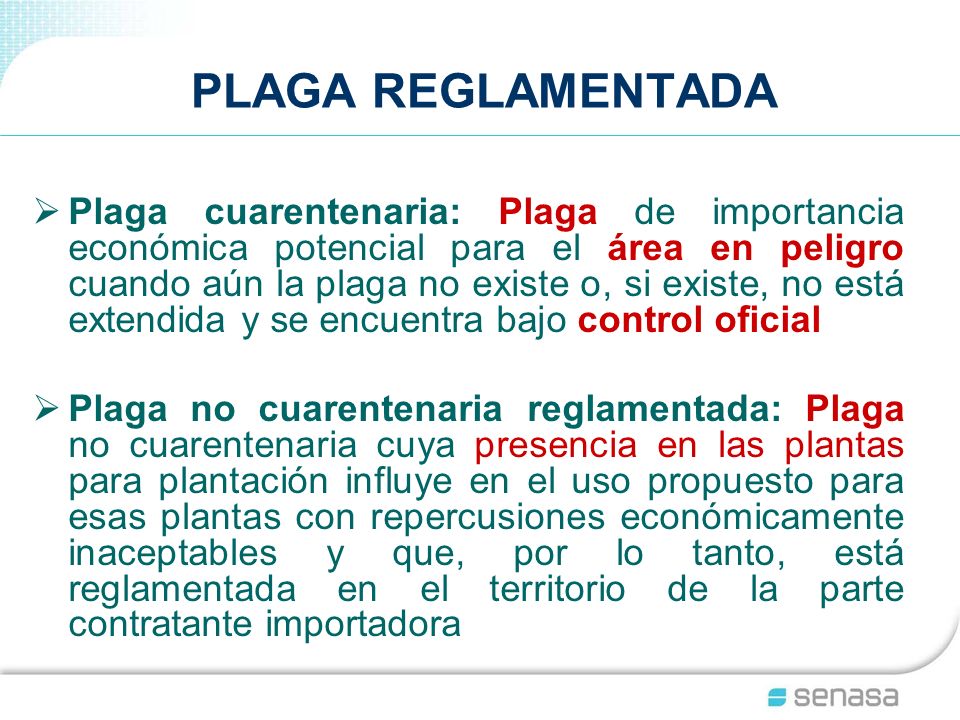 PLAGA REGLAMENTADA

➢ Plaga cuarentenaria: Plaga de importancia económica potencial para el área en peligro cuando aún la plaga no existe o, si existe, no está extendida y se encuentra bajo control oficial

➢ Plaga no cuarentenaria reglamentada: Plaga no cuarentenaria cuya presencia en las plantas para plantación influye en el uso propuesto para esas plantas con repercusiones económicamente inaceptables y que, por lo tanto, está reglamentada en el territorio de la parte contratante importadora

senasa